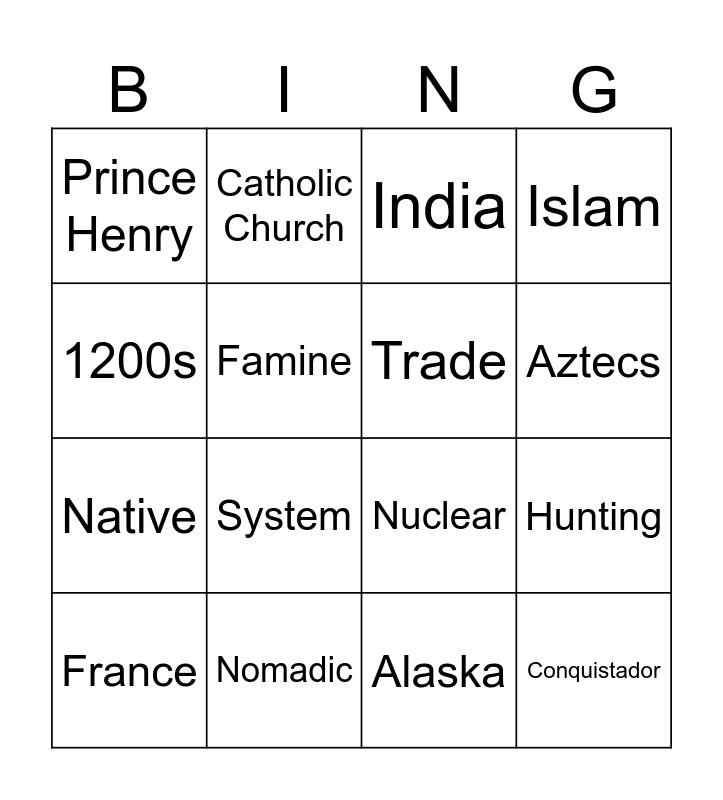 | B | I | N | G |
|---|---|---|---|
| Prince Henry | Catholic Church | India | Islam |
| 1200s | Famine | Trade | Aztecs |
| Native | System | Nuclear | Hunting |
| France | Nomadic | Alaska | Conquistador |